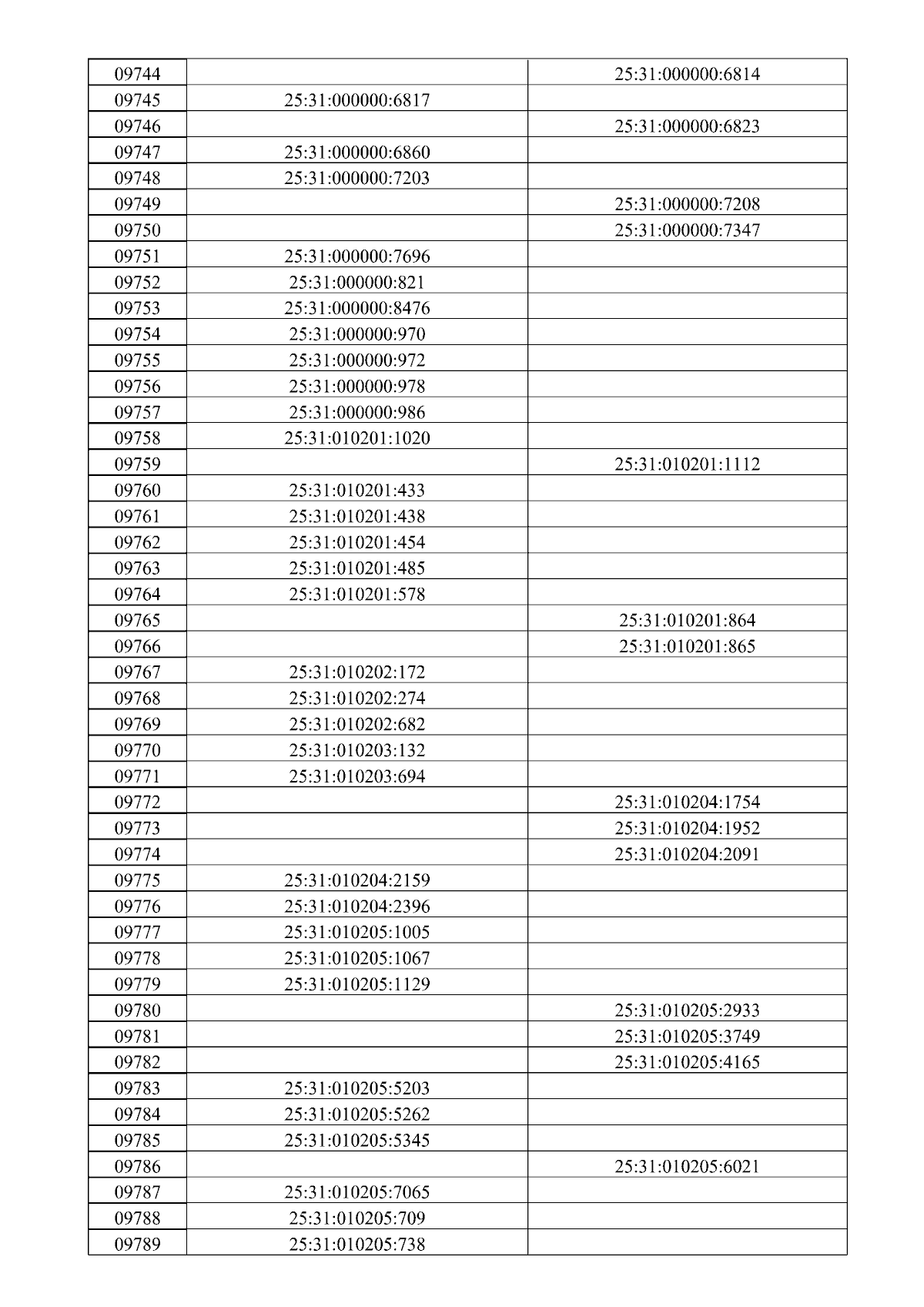 | 09744 |  | 25:31:000000:6814 |
|---|---|---|
| 09745 | 25:31:000000:6817 |  |
| 09746 |  | 25:31:000000:6823 |
| 09747 | 25:31:000000:6860 |  |
| 09748 | 25:31:000000:7203 |  |
| 09749 |  | 25:31:000000:7208 |
| 09750 |  | 25:31:000000:7347 |
| 09751 | 25:31:000000:7696 |  |
| 09752 | 25:31:000000:821 |  |
| 09753 | 25:31:000000:8476 |  |
| 09754 | 25:31:000000:970 |  |
| 09755 | 25:31:000000:972 |  |
| 09756 | 25:31:000000:978 |  |
| 09757 | 25:31:000000:986 |  |
| 09758 | 25:31:010201:1020 |  |
| 09759 |  | 25:31:010201:1112 |
| 09760 | 25:31:010201:433 |  |
| 09761 | 25:31:010201:438 |  |
| 09762 | 25:31:010201:454 |  |
| 09763 | 25:31:010201:485 |  |
| 09764 | 25:31:010201:578 |  |
| 09765 |  | 25:31:010201:864 |
| 09766 |  | 25:31:010201:865 |
| 09767 | 25:31:010202:172 |  |
| 09768 | 25:31:010202:274 |  |
| 09769 | 25:31:010202:682 |  |
| 09770 | 25:31:010203:132 |  |
| 09771 | 25:31:010203:694 |  |
| 09772 |  | 25:31:010204:1754 |
| 09773 |  | 25:31:010204:1952 |
| 09774 |  | 25:31:010204:2091 |
| 09775 | 25:31:010204:2159 |  |
| 09776 | 25:31:010204:2396 |  |
| 09777 | 25:31:010205:1005 |  |
| 09778 | 25:31:010205:1067 |  |
| 09779 | 25:31:010205:1129 |  |
| 09780 |  | 25:31:010205:2933 |
| 09781 |  | 25:31:010205:3749 |
| 09782 |  | 25:31:010205:4165 |
| 09783 | 25:31:010205:5203 |  |
| 09784 | 25:31:010205:5262 |  |
| 09785 | 25:31:010205:5345 |  |
| 09786 |  | 25:31:010205:6021 |
| 09787 | 25:31:010205:7065 |  |
| 09788 | 25:31:010205:709 |  |
| 09789 | 25:31:010205:738 |  |